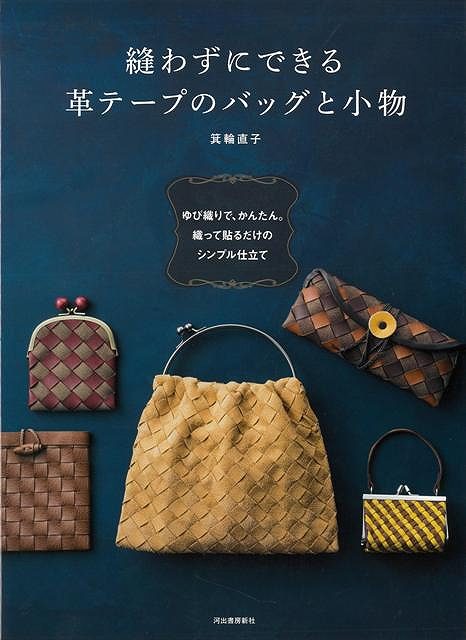 縫わずにできる
革テープのバッグと小物

箕輪直子

ゆび織りで、かんたん。
織って貼るだけの
シンプル仕立て

河出書房新社